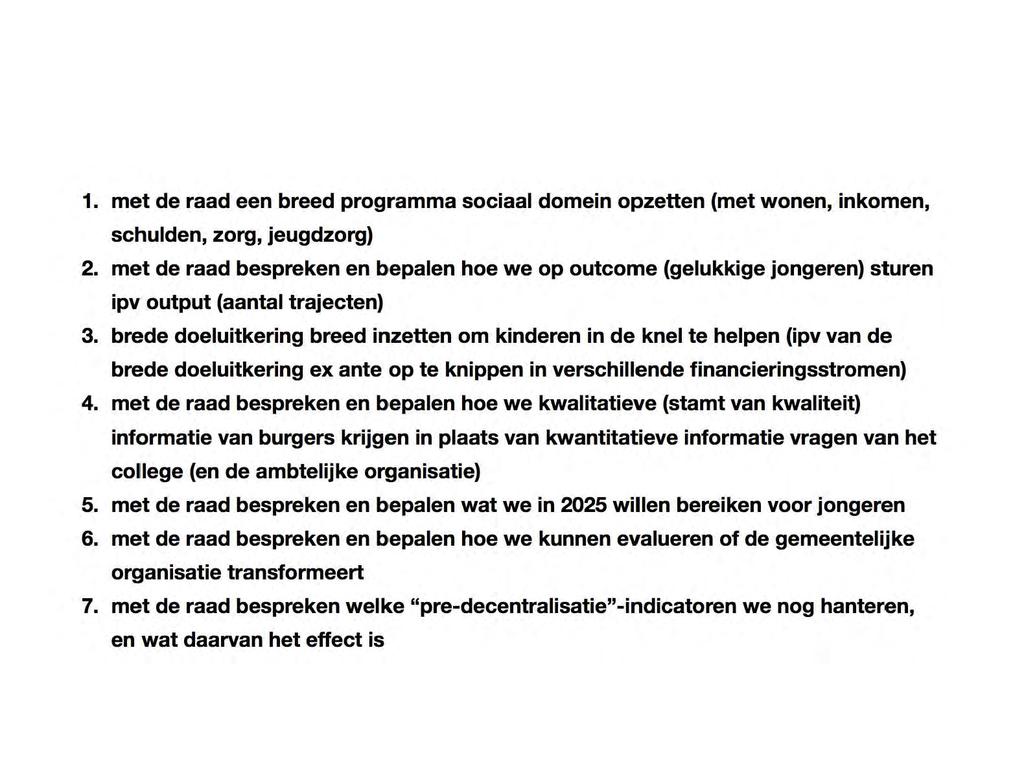 1. met de raad een breed programma sociaal domein opzetten (met wonen, inkomen, schulden, zorg, jeugdzorg)
2. met de raad bespreken en bepalen hoe we op outcome (gelukkige jongeren) sturen ipv output (aantal trajecten)
3. brede doeluitkering breed inzetten om kinderen in de knel te helpen (ipv van de brede doeluitkering ex ante op te knippen in verschillende financieringsstromen)
4. met de raad bespreken en bepalen hoe we kwalitatieve (stamt van kwaliteit) informatie van burgers krijgen in plaats van kwantitatieve informatie vragen van het college (en de ambtelijke organisatie)
5. met de raad bespreken en bepalen wat we in 2025 willen bereiken voor jongeren
6. met de raad bespreken en bepalen hoe we kunnen evalueren of de gemeentelijke organisatie transformeert
7. met de raad bespreken welke “pre-decentralisatie”-indicatoren we nog hanteren, en wat daarvan het effect is